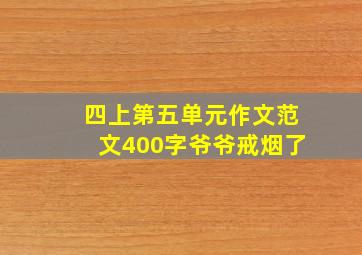 四上第五单元作文范文400字爷爷戒烟了